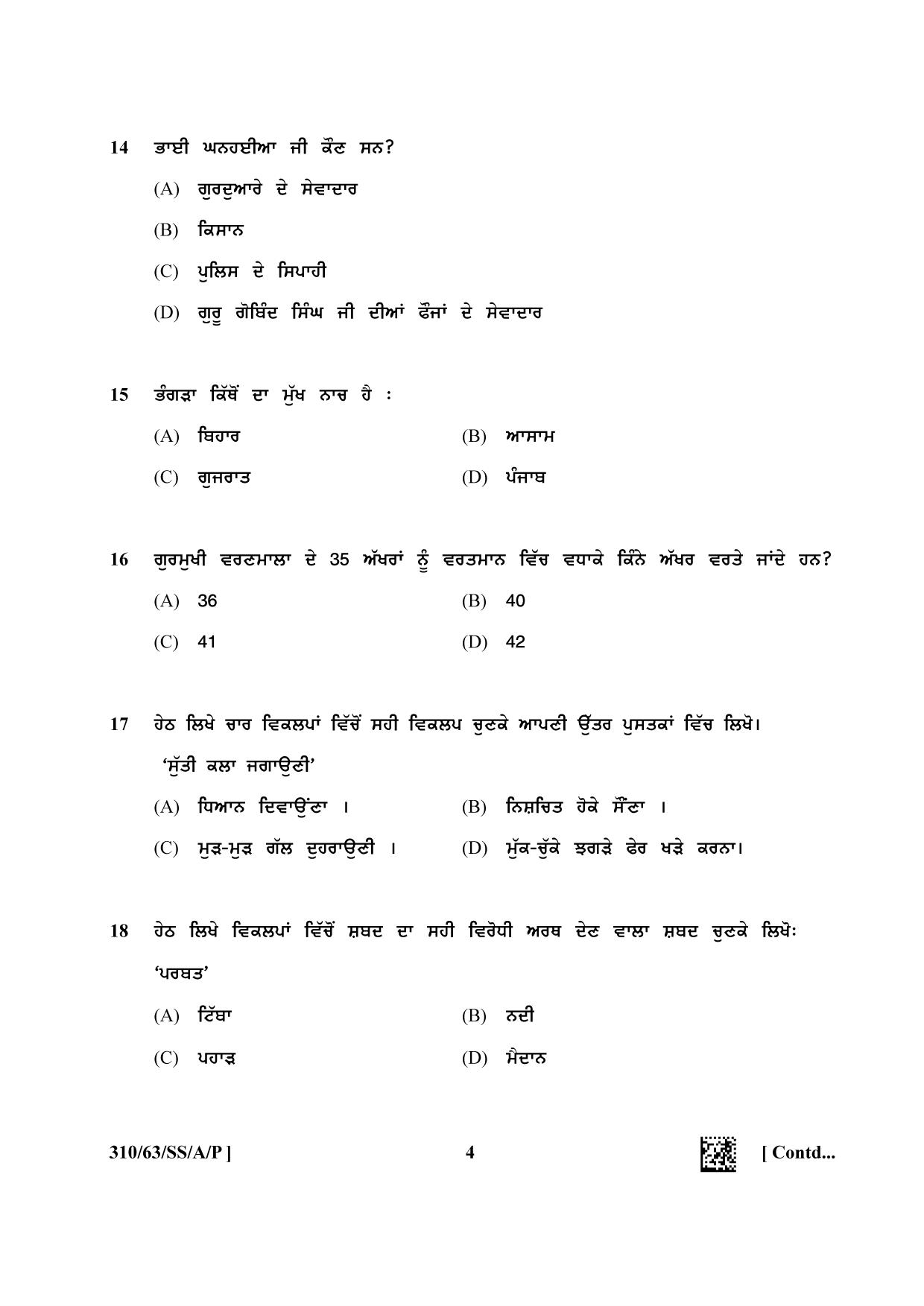 14 ਭਾਈ ਘਨਹਈਆ ਜੀ ਕੌਣ ਸਨ?

(A) ਗੁਰਦੁਆਰੇ ਦੇ ਸੇਵਾਦਾਰ

(B) ਕਿਸਾਨ

(C) ਪੁਲਿਸ ਦੇ ਸਿਪਾਹੀ

(D) ਗੁਰੂ ਗੋਬਿੰਦ ਸਿੰਘ ਜੀ ਦੀਆਂ ਫੌਜਾਂ ਦੇ ਸੇਵਾਦਾਰ

15 ਭੰਗੜਾ ਕਿੱਥੋਂ ਦਾ ਮੁੱਖ ਨਾਚ ਹੈ :

(A) ਬਿਹਾਰ

(B) ਆਸਾਮ

(C) ਗੁਜਰਾਤ

(D) ਪੰਜਾਬ

16 ਗੁਰਮੁਖੀ ਵਰਣਮਾਲਾ ਦੇ 35 ਅੱਖਰਾਂ ਨੂੰ ਵਰਤਮਾਨ ਵਿੱਚ ਵਧਾਕੇ ਕਿੰਨੇ ਅੱਖਰ ਵਰਤੇ ਜਾਂਦੇ ਹਨ?

(A) 36

(B) 40

(C) 41

(D) 42

17 ਹੇਠ ਲਿਖੇ ਚਾਰ ਵਿਕਲਪਾਂ ਵਿੱਚੋਂ ਸਹੀ ਵਿਕਲਪ ਚੁਣਕੇ ਆਪਣੀ ਉੱਤਰ ਪੁਸਤਕਾਂ ਵਿੱਚ ਲਿਖੋ।

'ਸੁੱਤੀ ਕਲਾ ਜਗਾਉਣੀ'

(A) ਧਿਆਨ ਦਿਵਾਉਂਣਾ ।

(B) ਨਿਸ਼ਚਿਤ ਹੋਕੇ ਸੌਂਣਾ ।

(C) ਮੁੜ-ਮੁੜ ਗੱਲ ਦੁਹਰਾਉਣੀ ।

(D) ਮੁੱਕ-ਚੁੱਕੇ ਝਗੜੇ ਫੇਰ ਖੜੇ ਕਰਨਾ।

18 ਹੇਠ ਲਿਖੇ ਵਿਕਲਪਾਂ ਵਿੱਚੋਂ ਸ਼ਬਦ ਦਾ ਸਹੀ ਵਿਰੋਧੀ ਅਰਥ ਦੇਣ ਵਾਲਾ ਸ਼ਬਦ ਚੁਣਕੇ ਲਿਖੋ:

'ਪਰਬਤ'

(A) ਟਿੱਬਾ

(B) ਨਦੀ

(C) ਪਹਾੜ

(D) ਮੈਦਾਨ

310/63/SS/A/P ]

4

[ Contd...